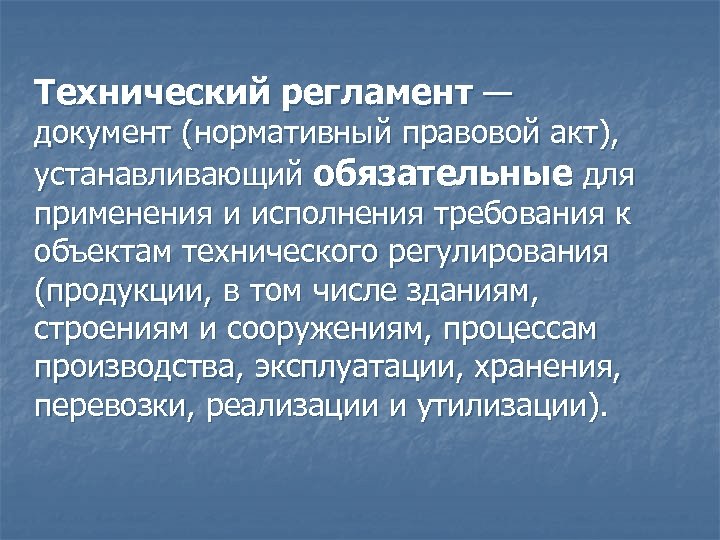 Технический регламент — документ (нормативный правовой акт), устанавливающий обязательные для применения и исполнения требования к объектам технического регулирования (продукции, в том числе зданиям, строениям и сооружениям, процессам производства, эксплуатации, хранения, перевозки, реализации и утилизации).